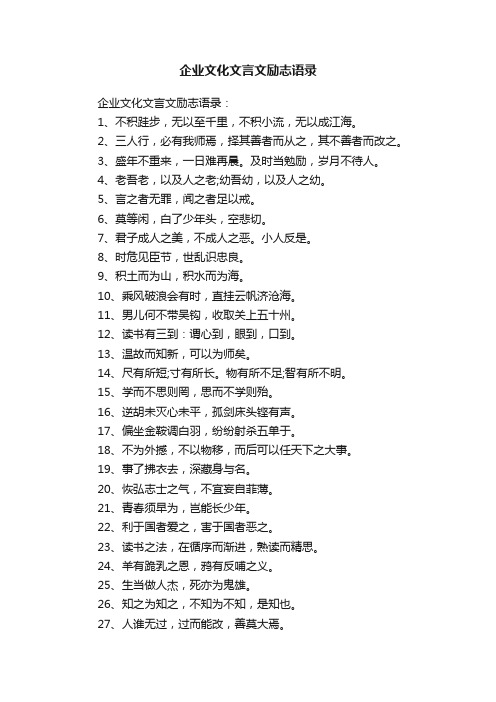 企业文化文言文励志语录

企业文化文言文励志语录：

1、不积跬步，无以至千里，不积小流，无以成江海。

2、三人行，必有我师焉，择其善者而从之，其不善者而改之。

3、盛年不重来，一日难再晨。及时当勉励，岁月不待人。

4、老吾老，以及人之老;幼吾幼，以及人之幼。

5、言之者无罪，闻之者足以戒。

6、莫等闲，白了少年头，空悲切。

7、君子成人之美，不成人之恶。小人反是。

8、时危见臣节，世乱识忠良。

9、积土而为山，积水而为海。

10、乘风破浪会有时，直挂云帆济沧海。

11、男儿何不带吴钩，收取关上五十州。

12、读书有三到：谓心到，眼到，口到。

13、温故而知新，可以为师矣。

14、尺有所短;寸有所长。物有所不足;智有所不明。

15、学而不思则罔，思而不学则殆。

16、逆胡未灭心未平，孤剑床头铿有声。

17、偏坐金鞍调白羽，纷纷射杀五单于。

18、不为外撼，不以物移，而后可以任天下之大事。

19、事了拂衣去，深藏身与名。

20、恢弘志士之气，不宜妄自菲薄。

21、青春须早为，岂能长少年。

22、利于国者爱之，害于国者恶之。

23、读书之法，在循序而渐进，熟读而精思。

24、羊有跪乳之恩，鸦有反哺之义。

25、生当做人杰，死亦为鬼雄。

26、知之为知之，不知为不知，是知也。

27、人谁无过，过而能改，善莫大焉。